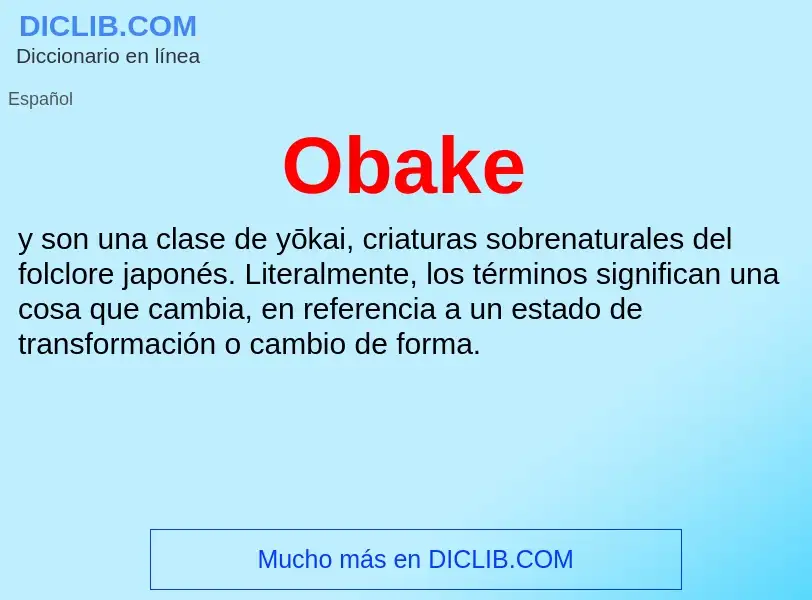 DICLIB.COM
Diccionario en línea

Español

Obake

y son una clase de yōkai, criaturas sobrenaturales del folclore japonés. Literalmente, los términos significan una cosa que cambia, en referencia a un estado de transformación o cambio de forma.

Mucho más en DICLIB.COM